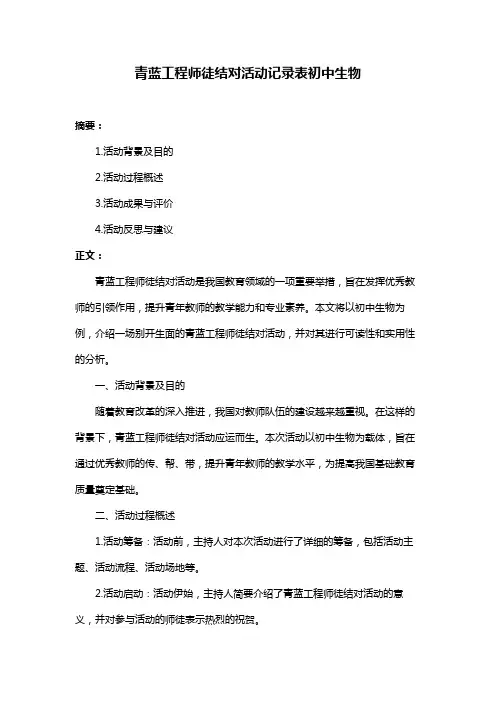 青蓝工程师徒结对活动记录表初中生物

摘要：

1.活动背景及目的

2.活动过程概述

3.活动成果与评价

4.活动反思与建议

正文：

青蓝工程师徒结对活动是我国教育领域的一项重要举措，旨在发挥优秀教师的引领作用，提升青年教师的教学能力和专业素养。本文将以初中生物为例，介绍一场别开生面的青蓝工程师徒结对活动，并对其进行可读性和实用性的分析。

一、活动背景及目的

随着教育改革的深入推进，我国对教师队伍的建设越来越重视。在这样的背景下，青蓝工程师徒结对活动应运而生。本次活动以初中生物为载体，旨在通过优秀教师的传、帮、带，提升青年教师的教学水平，为提高我国基础教育质量奠定基础。

二、活动过程概述

1.活动筹备：活动前，主持人对本次活动进行了详细的筹备，包括活动主题、活动流程、活动场地等。

2.活动启动：活动伊始，主持人简要介绍了青蓝工程师徒结对活动的意义，并对参与活动的师徒表示热烈的祝贺。